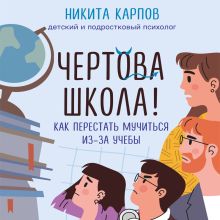 НИКИТА КАРПОВ
детский и подростковый психолог

ЧЕРТОВА ШКОЛА!

КАК ПЕРЕСТАТЬ МУЧИТЬСЯ ИЗ-ЗА УЧЕБЫ